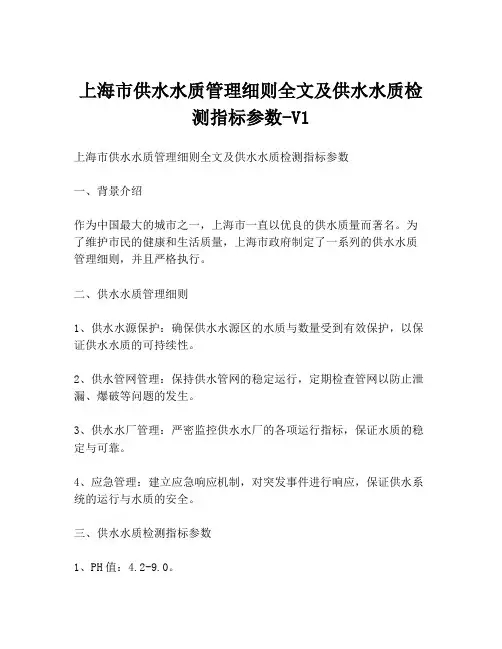 上海市供水水质管理细则全文及供水水质检测指标参数-V1

上海市供水水质管理细则全文及供水水质检测指标参数

一、背景介绍

作为中国最大的城市之一，上海市一直以优良的供水质量而著名。为了维护市民的健康和生活质量，上海市政府制定了一系列的供水水质管理细则，并且严格执行。

二、供水水质管理细则

1、供水水源保护：确保供水水源区的水质与数量受到有效保护，以保证供水水质的可持续性。

2、供水管网管理：保持供水管网的稳定运行，定期检查管网以防止泄漏、爆破等问题的发生。

3、供水水厂管理：严密监控供水水厂的各项运行指标，保证水质的稳定与可靠。

4、应急管理：建立应急响应机制，对突发事件进行响应，保证供水系统的运行与水质的安全。

三、供水水质检测指标参数

1、PH值：4.2-9.0。